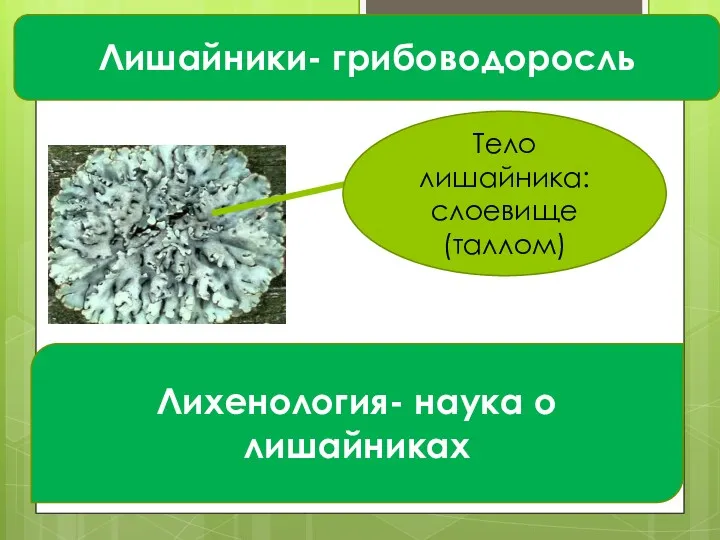 Лишайники- грибоводоросль

Тело лишайника: слоевище (таллом)

Лихенология- наука о лишайниках